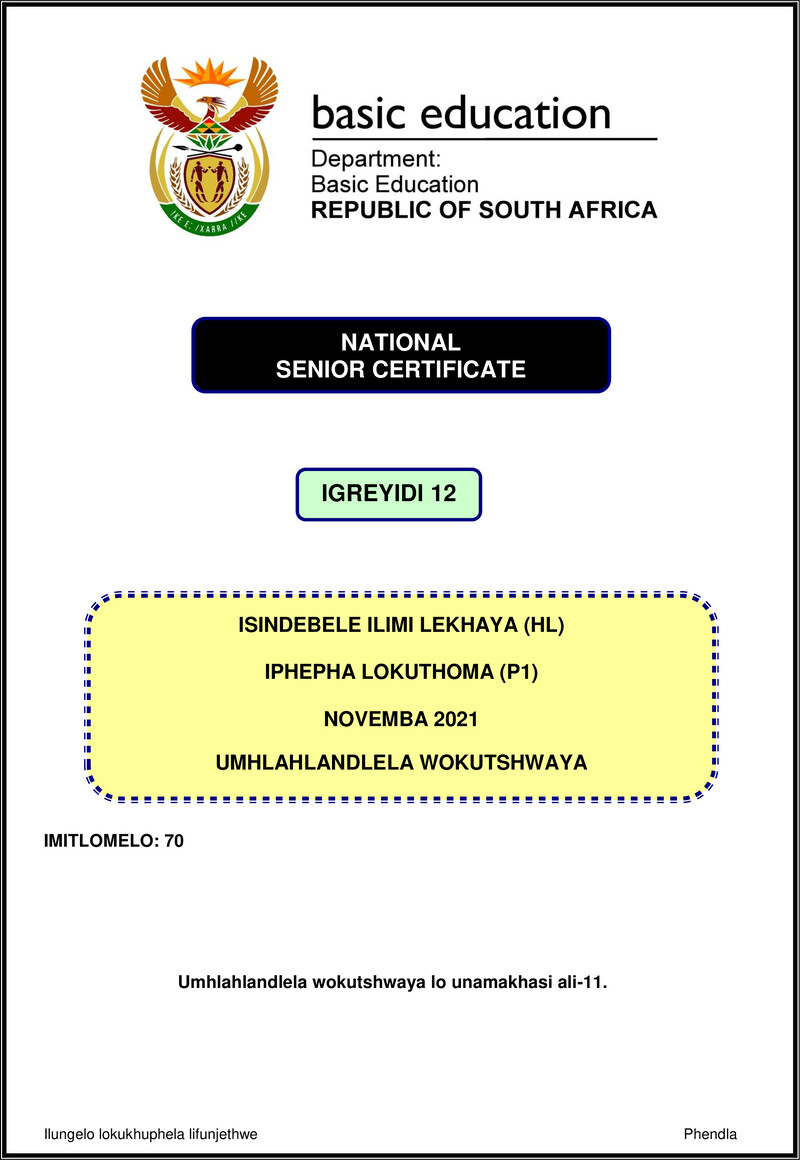 !KE E: /XARRA //KE

basic education

Department:
Basic Education
REPUBLIC OF SOUTH AFRICA

NATIONAL
SENIOR CERTIFICATE

IGREYIDI 12

ISINDEBELE ILIMI LEKHAYA (HL)

IPHEPHA LOKUTHOMA (P1)

NOVEMBA 2021

UMHLAHLANDLELA WOKUTSHWAYA

IMITLOMELO: 70

Umhlahlandlela wokutshwaya lo unamakhasi ali-11.

Ilungelo lokukhuphela lifunjethwe

Phendla